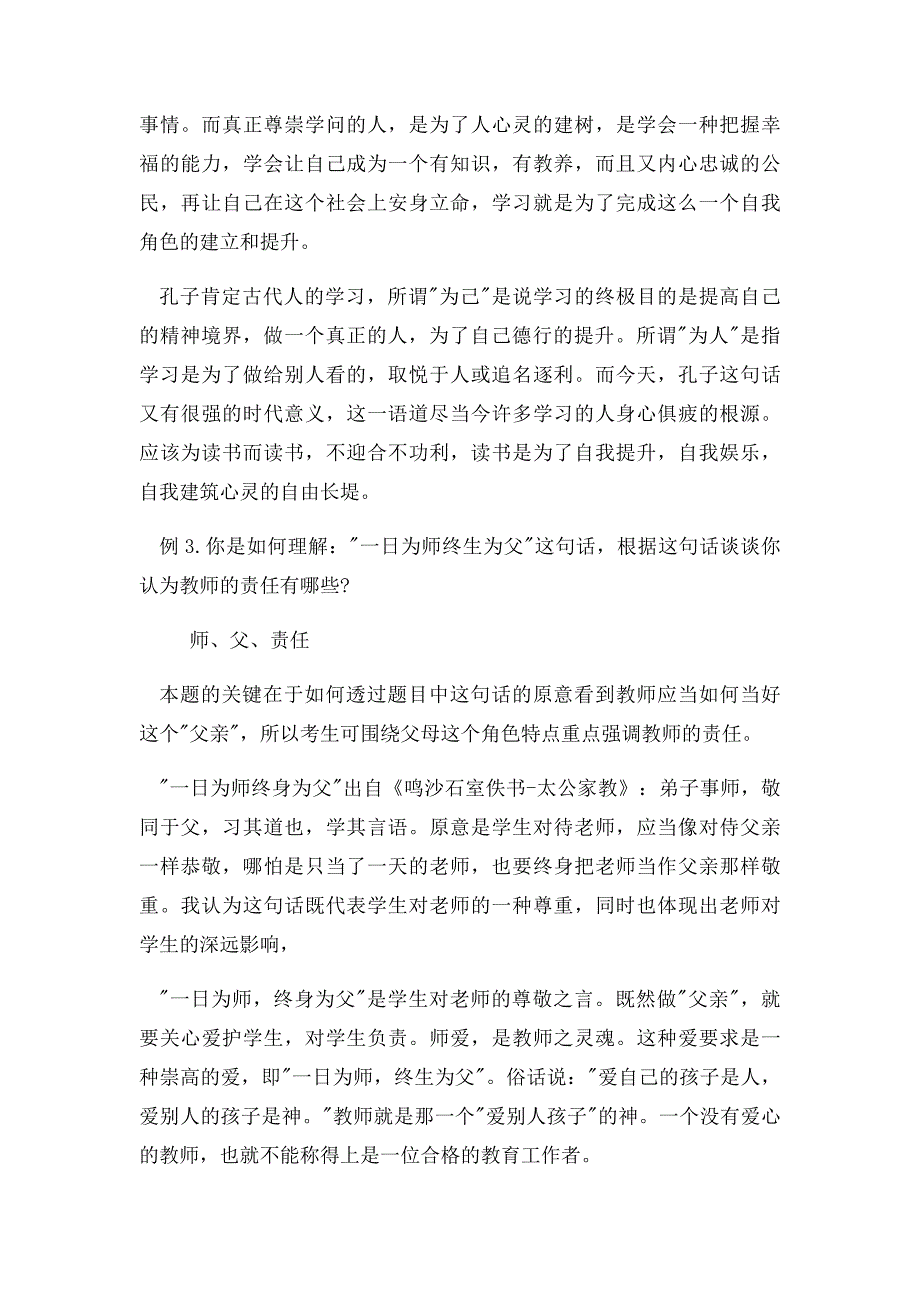 事情。而真正尊崇学问的人，是为了人心灵的建树，是学会一种把握幸福的能力，学会让自己成为一个有知识，有教养，而且又内心忠诚的公民，再让自己在这个社会上安身立命，学习就是为了完成这么一个自我角色的建立和提升。

孔子肯定古代人的学习，所谓"为己"是说学习的终极目的是提高自己的精神境界，做一个真正的人，为了自己德行的提升。所谓"为人"是指学习是为了做给别人看的，取悦于人或追名逐利。而今天，孔子这句话又有很强的时代意义，这一语道尽当今许多学习的人身心俱疲的根源。应该为读书而读书，不迎合不功利，读书是为了自我提升，自我娱乐，自我建筑心灵的自由长堤。

例 3.你是如何理解："一日为师终生为父"这句话，根据这句话谈谈你认为教师的责任有哪些?

师、父、责任

本题的关键在于如何透过题目中这句话的原意看到教师应当如何当好这个"父亲"，所以考生可围绕父母这个角色特点重点强调教师的责任。

"一日为师终身为父"出自《鸣沙石室佚书-太公家教》：弟子事师，敬同于父，习其道也，学其言语。原意是学生对待老师，应当像对侍父亲一样恭敬，哪怕是只当了一天的老师，也要终身把老师当作父亲那样敬重。我认为这句话既代表学生对老师的一种尊重，同时也体现出老师对学生的深远影响，

"一日为师，终身为父"是学生对老师的尊敬之言。既然做"父亲"，就要关心爱护学生，对学生负责。师爱，是教师之灵魂。这种爱要求是一种崇高的爱，即"一日为师，终生为父"。俗话说："爱自己的孩子是人，爱别人的孩子是神。"教师就是那一个"爱别人孩子"的神。一个没有爱心的教师，也就不能称得上是一位合格的教育工作者。